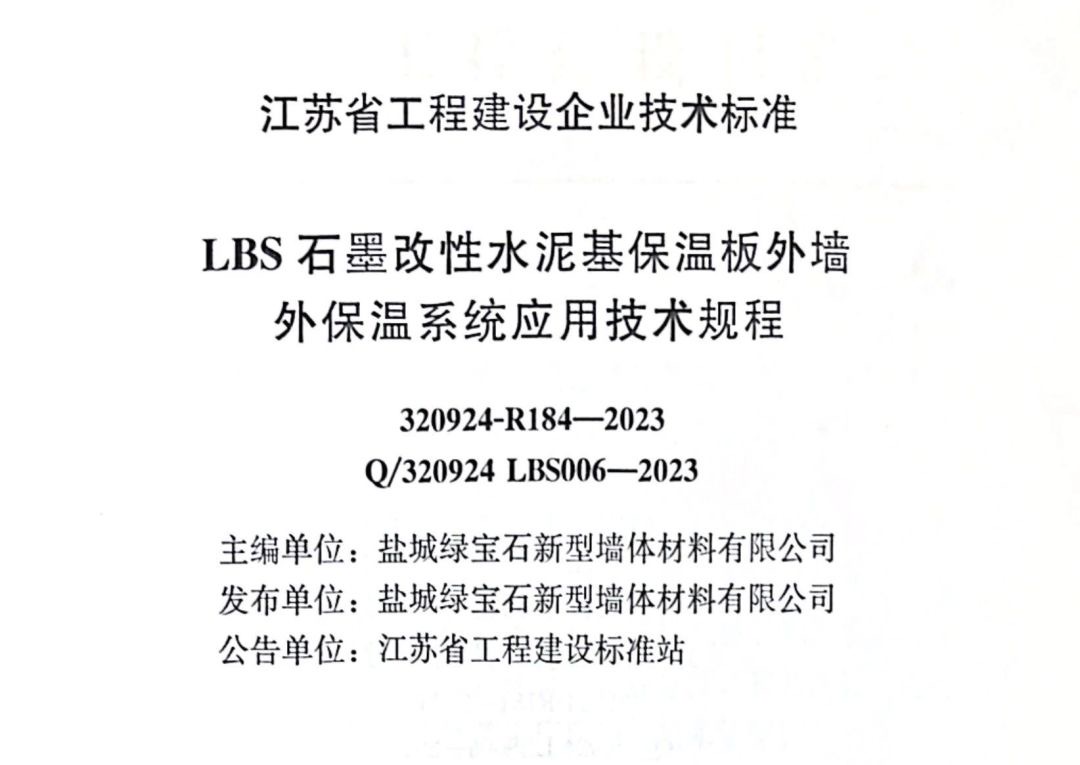 江苏省工程建设企业技术标准

LBS 石墨改性水泥基保温板外墙外保温系统应用技术规程

320924-R184—2023
Q/320924 LBS006—2023

主编单位：盐城绿宝石新型墙体材料有限公司
发布单位：盐城绿宝石新型墙体材料有限公司
公告单位：江苏省工程建设标准站